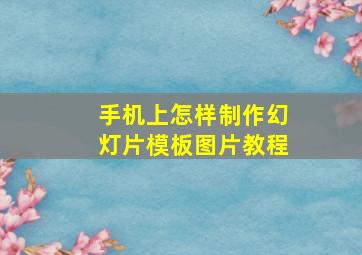 手机上怎样制作幻灯片模板图片教程